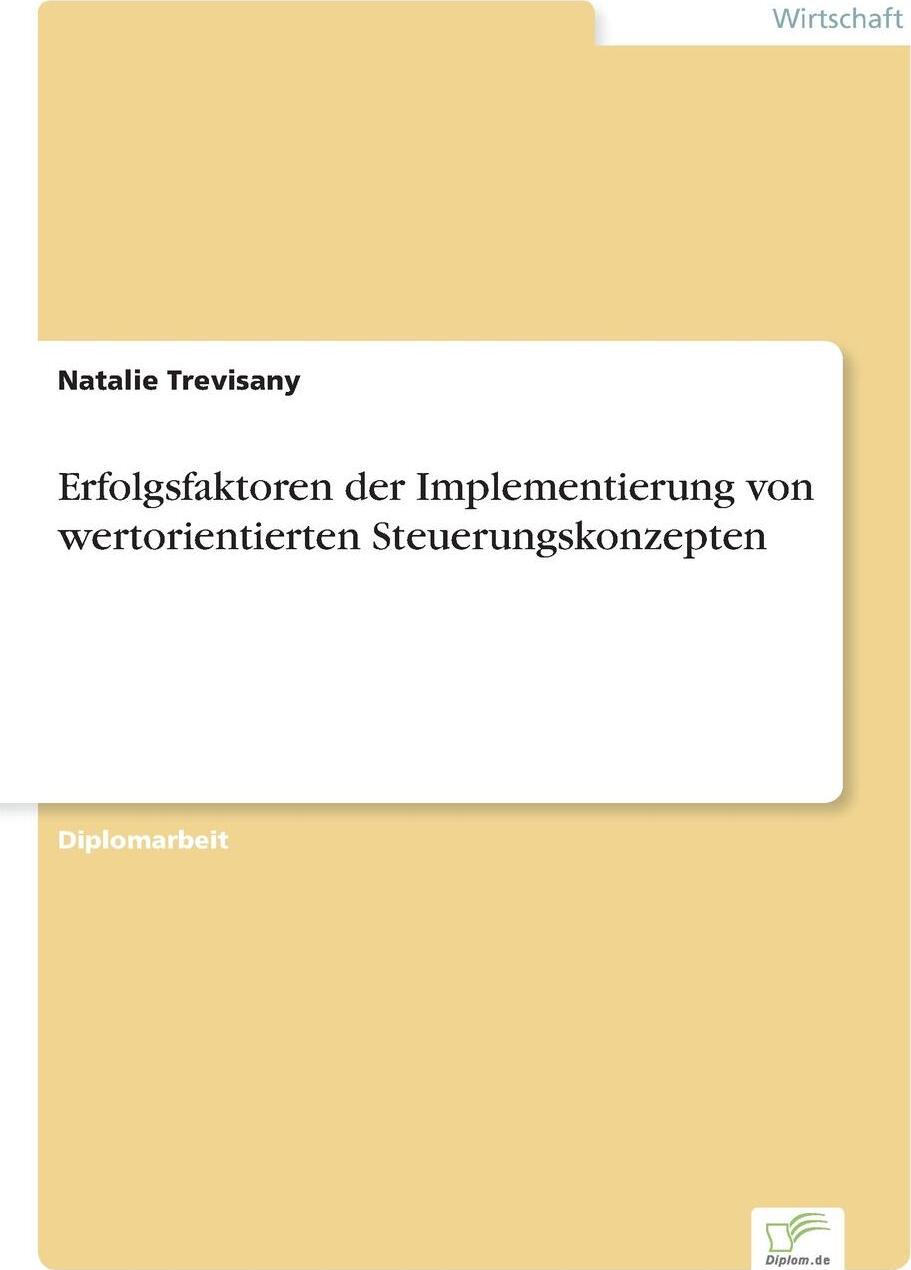 Wirtschaft

Natalie Trevisany

Erfolgsfaktoren der Implementierung von wertorientierten Steuerungskonzepten

Diplomarbeit

Diplom.de